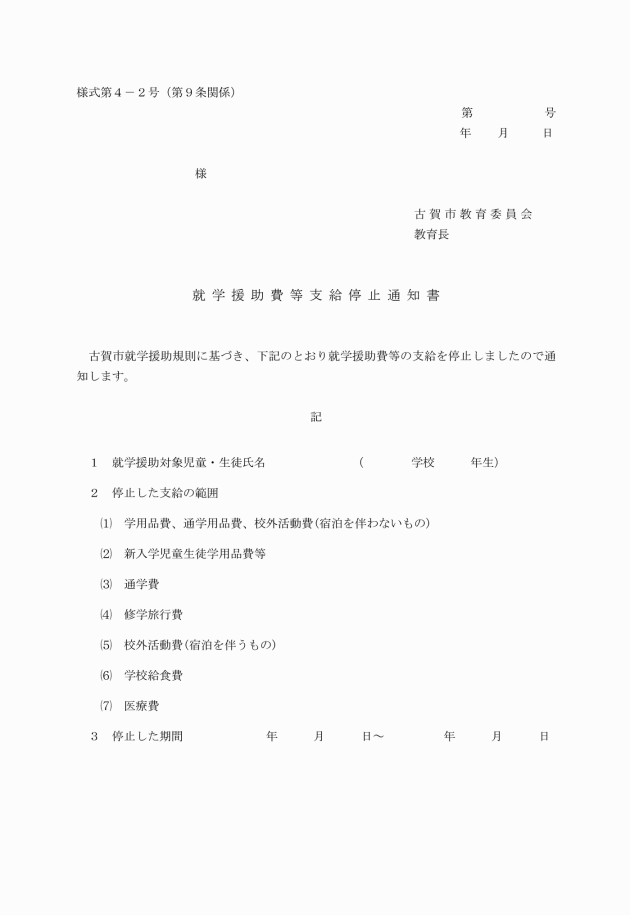 様式第４－２号（第９条関係）

第　　　　号
年　　月　　日

様

古賀市教育委員会
教育長

就学援助費等支給停止通知書

古賀市就学援助規則に基づき、下記のとおり就学援助費等の支給を停止しましたので通知します。

記

１　就学援助対象児童・生徒氏名　　　　　（　　　　学校　　　年生）

２　停止した支給の範囲

⑴　学用品費、通学用品費、校外活動費(宿泊を伴わないもの)

⑵　新入学児童生徒学用品費等

⑶　通学費

⑷　修学旅行費

⑸　校外活動費(宿泊を伴うもの)

⑹　学校給食費

⑺　医療費

３　停止した期間　　　　　年　　月　　日～　　　　年　　月　　日